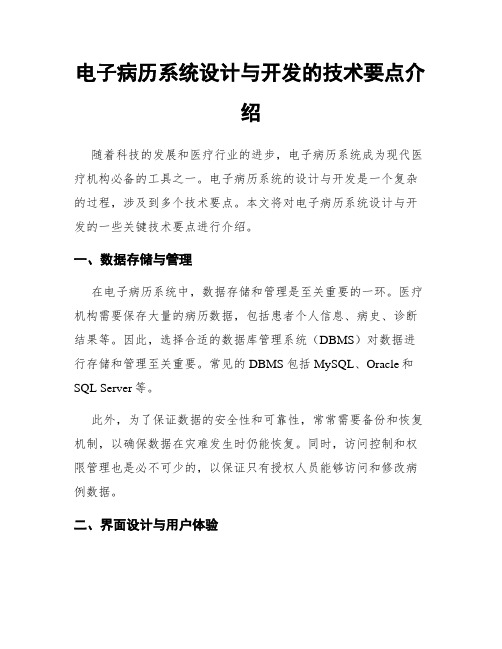 电子病历系统设计与开发的技术要点介绍

随着科技的发展和医疗行业的进步，电子病历系统成为现代医疗机构必备的工具之一。电子病历系统的设计与开发是一个复杂的过程，涉及到多个技术要点。本文将对电子病历系统设计与开发的一些关键技术要点进行介绍。

一、数据存储与管理

在电子病历系统中，数据存储和管理是至关重要的一环。医疗机构需要保存大量的病历数据，包括患者个人信息、病史、诊断结果等。因此，选择合适的数据库管理系统（DBMS）对数据进行存储和管理至关重要。常见的 DBMS 包括 MySQL、Oracle 和 SQL Server 等。

此外，为了保证数据的安全性和可靠性，常常需要备份和恢复机制，以确保数据在灾难发生时仍能恢复。同时，访问控制和权限管理也是必不可少的，以保证只有授权人员能够访问和修改病例数据。

二、界面设计与用户体验